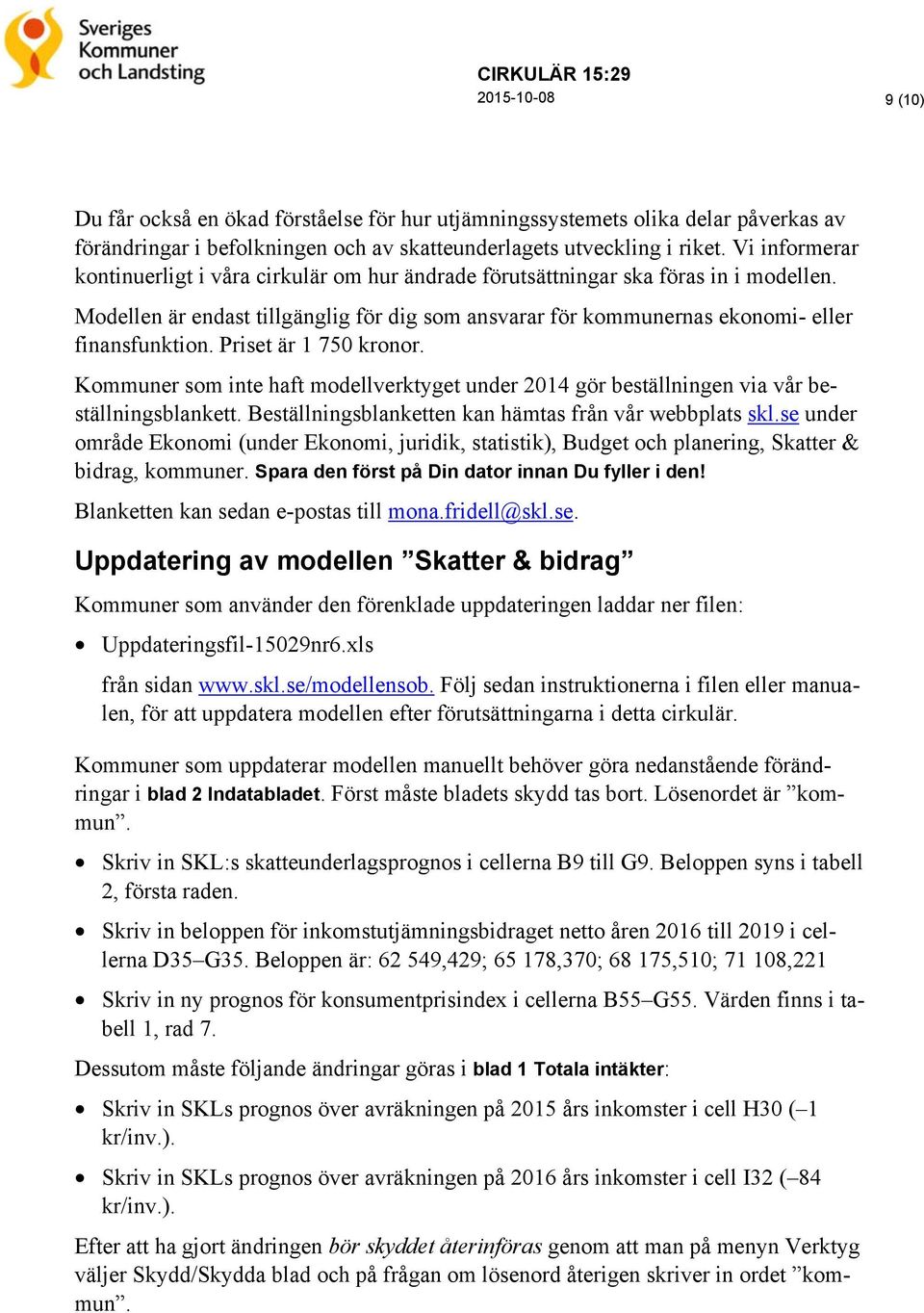 Sveriges Kommuner och Landsting

CIRKULÄR 15:29
2015-10-08

9 (10)

Du får också en ökad förståelse för hur utjämningssystemets olika delar påverkas av förändringar i befolkningen och av skatteunderlagets utveckling i riket. Vi informerar kontinuerligt i våra cirkulär om hur ändrade förutsättningar ska föras in i modellen.

Modellen är endast tillgänglig för dig som ansvarar för kommunernas ekonomi- eller finansfunktion. Priset är 1 750 kronor.

Kommuner som inte haft modellverktyget under 2014 gör beställningen via vår beställningsblankett. Beställningsblanketten kan hämtas från vår webbplats skl.se under område Ekonomi (under Ekonomi, juridik, statistik), Budget och planering, Skatter & bidrag, kommuner. Spara den först på Din dator innan Du fyller i den!

Blanketten kan sedan e-postas till mona.fridell@skl.se.

Uppdatering av modellen ”Skatter & bidrag”

Kommuner som använder den förenklade uppdateringen laddar ner filen:

• Uppdateringsfil-15029nr6.xls

från sidan www.skl.se/modellensob. Följ sedan instruktionerna i filen eller manualen, för att uppdatera modellen efter förutsättningarna i detta cirkulär.

Kommuner som uppdaterar modellen manuellt behöver göra nedanstående förändringar i blad 2 Indatabladet. Först måste bladets skydd tas bort. Lösenordet är ”kommun”.

• Skriv in SKL:s skatteunderlagsprognos i cellerna B9 till G9. Beloppen syns i tabell 2, första raden.

• Skriv in beloppen för inkomstutjämningsbidraget netto åren 2016 till 2019 i cellerna D35–G35. Beloppen är: 62 549,429; 65 178,370; 68 175,510; 71 108,221

• Skriv in ny prognos för konsumentprisindex i cellerna B55–G55. Värden finns i tabell 1, rad 7.

Dessutom måste följande ändringar göras i blad 1 Totala intäkter:

• Skriv in SKLs prognos över avräkningen på 2015 års inkomster i cell H30 (–1 kr/inv.).

• Skriv in SKLs prognos över avräkningen på 2016 års inkomster i cell I32 (–84 kr/inv.).

Efter att ha gjort ändringen bör skyddet återinföras genom att man på menyn Verktyg väljer Skydd/Skydda blad och på frågan om lösenord återigen skriver in ordet ”kommun”.